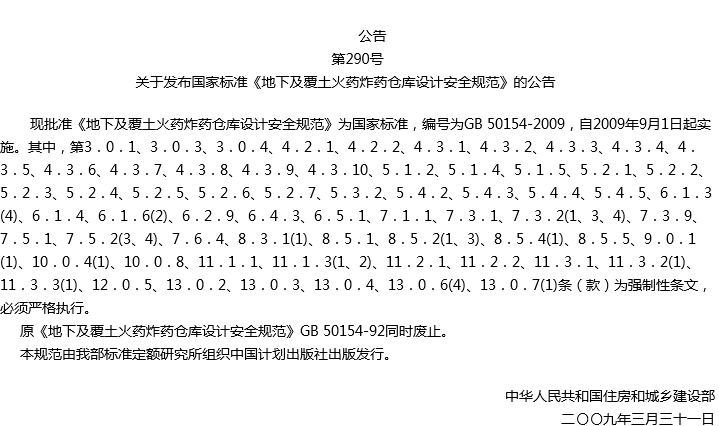 公告
第290号
关于发布国家标准《地下及覆土火药炸药仓库设计安全规范》的公告

现批准《地下及覆土火药炸药仓库设计安全规范》为国家标准，编号为GB 50154-2009，自2009年9月1日起实施。其中，第3．0．1、3．0．3、3．0．4、4．2．1、4．2．2、4．3．1、4．3．2、4．3．3、4．3．4、4．3．5、4．3．6、4．3．7、4．3．8、4．3．9、4．3．10、5．1．2、5．1．4、5．1．5、5．2．1、5．2．2、5．2．3、5．2．4、5．2．5、5．2．6、5．2．7、5．3．2、5．4．2、5．4．3、5．4．4、5．4．5、6．1．3(4)、6．1．4、6．1．6(2)、6．2．9、6．4．3、6．5．1、7．1．1、7．3．1、7．3．2(1、3、4)、7．3．9、7．5．1、7．5．2(3、4)、7．6．4、8．3．1(1)、8．5．1、8．5．2(1、3)、8．5．4(1)、8．5．5、9．0．1(1)、10．0．4(1)、10．0．8、11．1．1、11．1．3(1、2)、11．2．1、11．2．2、11．3．1、11．3．2(1)、11．3．3(1)、12．0．5、13．0．2、13．0．3、13．0．4、13．0．6(4)、13．0．7(1)条（款）为强制性条文，必须严格执行。

原《地下及覆土火药炸药仓库设计安全规范》GB 50154-92同时废止。

本规范由我部标准定额研究所组织中国计划出版社出版发行。

中华人民共和国住房和城乡建设部
二〇〇九年三月三十一日